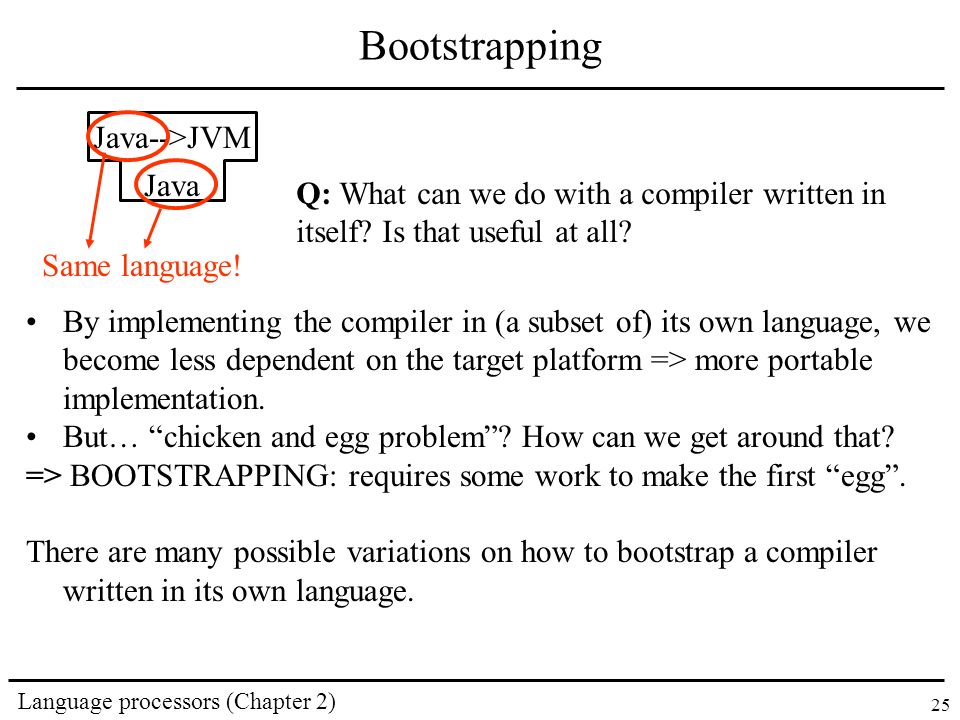 Bootstrapping

Java-->JVM

Java

Same language!

Q: What can we do with a compiler written in itself? Is that useful at all?

• By implementing the compiler in (a subset of) its own language, we become less dependent on the target platform => more portable implementation.
• But… “chicken and egg problem”? How can we get around that?
=> BOOTSTRAPPING: requires some work to make the first “egg”.

There are many possible variations on how to bootstrap a compiler written in its own language.

Language processors (Chapter 2)

25